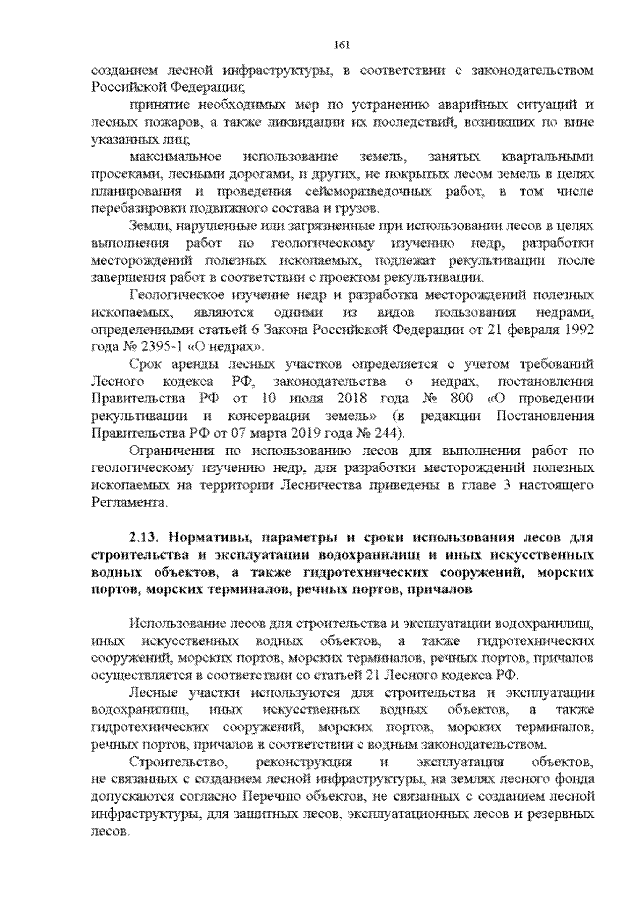 161

созданием лесной инфраструктуры, в соответствии с законодательством Российской Федерации;

принятие необходимых мер по устранению аварийных ситуаций и лесных пожаров, а также ликвидации их последствий, возникших по вине указанных лиц;

максимальное использование земель, занятых квартальными просеками, лесными дорогами, и других, не покрытых лесом земель в целях планирования и проведения сейсморазведочных работ, в том числе перебазировки подвижного состава и грузов.

Земли, нарушенные или загрязненные при использовании лесов в целях выполнения работ по геологическому изучению недр, разработки месторождений полезных ископаемых, подлежат рекультивации после завершения работ в соответствии с проектом рекультивации.

Геологическое изучение недр и разработка месторождений полезных ископаемых, являются одними из видов пользования недрами, определенными статьей 6 Закона Российской Федерации от 21 февраля 1992 года № 2395-1 «О недрах».

Срок аренды лесных участков определяется с учетом требований Лесного кодекса РФ, законодательства о недрах, постановления Правительства РФ от 10 июля 2018 года № 800 «О проведении рекультивации и консервации земель» (в редакции Постановления Правительства РФ от 07 марта 2019 года № 244).

Ограничения по использованию лесов для выполнения работ по геологическому изучению недр, для разработки месторождений полезных ископаемых на территории Лесничества приведены в главе 3 настоящего Регламента.

2.13. Нормативы, параметры и сроки использования лесов для строительства и эксплуатации водохранилищ и иных искусственных водных объектов, а также гидротехнических сооружений, морских портов, морских терминалов, речных портов, причалов

Использование лесов для строительства и эксплуатации водохранилищ, иных искусственных водных объектов, а также гидротехнических сооружений, морских портов, морских терминалов, речных портов, причалов осуществляется в соответствии со статьей 21 Лесного кодекса РФ.

Лесные участки используются для строительства и эксплуатации водохранилищ, иных искусственных водных объектов, а также гидротехнических сооружений, морских портов, морских терминалов, речных портов, причалов в соответствии с водным законодательством.

Строительство, реконструкция и эксплуатация объектов, не связанных с созданием лесной инфраструктуры, на землях лесного фонда допускаются согласно Перечню объектов, не связанных с созданием лесной инфраструктуры, для защитных лесов, эксплуатационных лесов и резервных лесов.